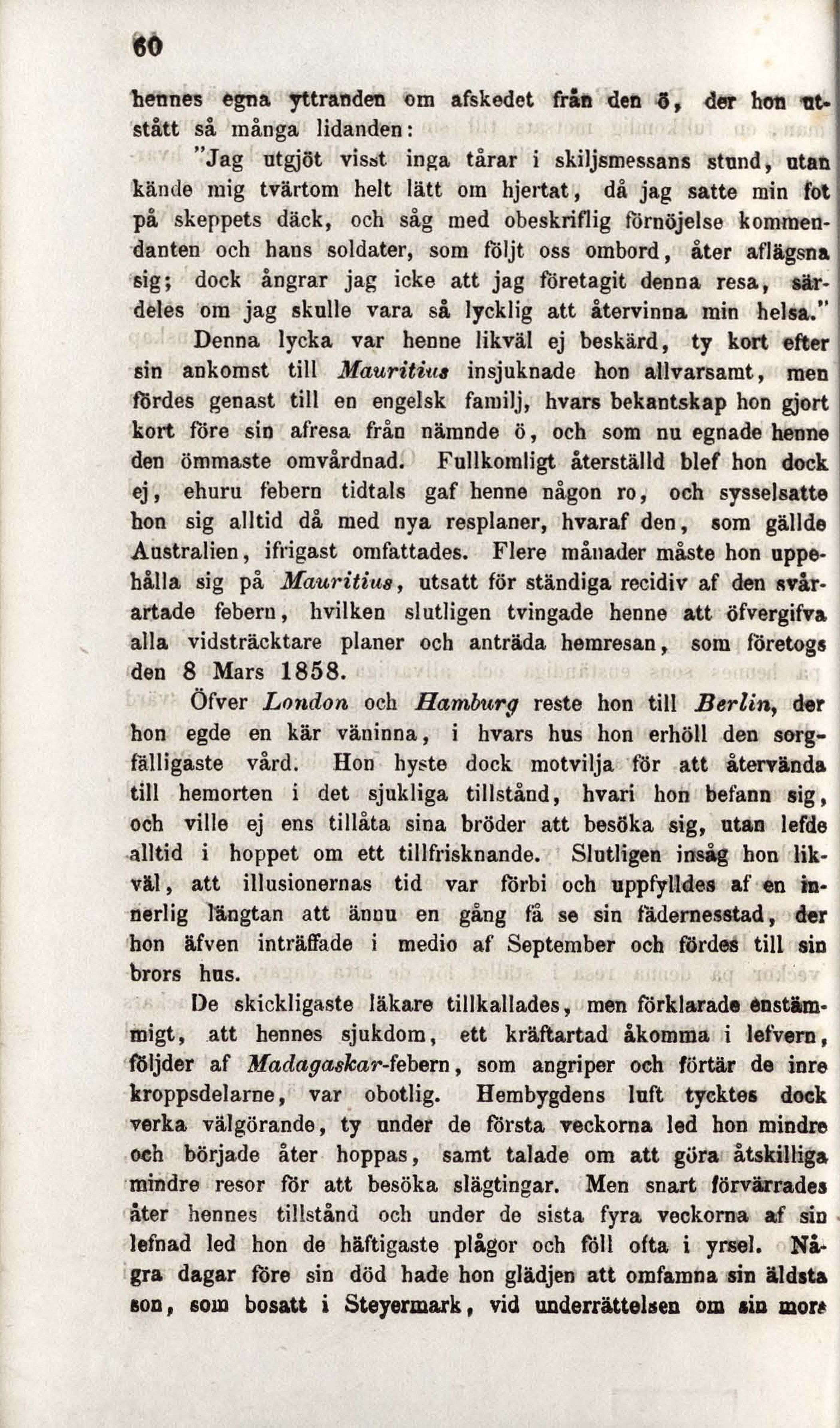 60

hennes egna yttranden om afskedet från den ö, der hon utstått så många lidanden:

"Jag utgjöt visst inga tårar i skiljsmessans stund, utan kände mig tvärtom helt lätt om hjertat, då jag satte min fot på skeppets däck, och såg med obeskriflig förnöjelse kommendanten och hans soldater, som följt oss ombord, åter aflägsna sig; dock ångrar jag icke att jag företagit denna resa, särdeles om jag skulle vara så lycklig att återvinna min helsa."

Denna lycka var henne likväl ej beskärd, ty kort efter sin ankomst till Mauritius insjuknade hon allvarsamt, men fördes genast till en engelsk familj, hvars bekantskap hon gjort kort före sin afresa från nämnde ö, och som nu egnade henne den ömmaste omvårdnad. Fullkomligt återställd blef hon dock ej, ehuru febern tidtals gaf henne någon ro, och sysselsatte hon sig alltid då med nya resplaner, hvaraf den, som gällde Australien, ifrigast omfattades. Flere månader måste hon uppehålla sig på Mauritius, utsatt för ständiga recidiv af den svårartade febern, hvilken slutligen tvingade henne att öfvergifva alla vidsträcktare planer och anträda hemresan, som företogs den 8 Mars 1858.

Öfver London och Hamburg reste hon till Berlin, der hon egde en kär väninna, i hvars hus hon erhöll den sorgfälligaste vård. Hon hyste dock motvilja för att återvända till hemorten i det sjukliga tillstånd, hvari hon befann sig, och ville ej ens tillåta sina bröder att besöka sig, utan lefde alltid i hoppet om ett tillfrisknande. Slutligen insåg hon likväl, att illusionernas tid var förbi och uppfylldes af en innerlig längtan att ännu en gång få se sin fädernesstad, der hon äfven inträffade i medio af September och fördes till sin brors hus.

De skickligaste läkare tillkallades, men förklarade enstämmigt, att hennes sjukdom, ett kräftartad åkomma i lefvern, följder af Madagaskar-febern, som angriper och förtär de inre kroppsdelarne, var obotlig. Hembygdens luft tycktes dock verka välgörande, ty under de första veckorna led hon mindre och började åter hoppas, samt talade om att göra åtskilliga mindre resor för att besöka slägtingar. Men snart förvärrades åter hennes tillstånd och under de sista fyra veckorna af sin lefnad led hon de häftigaste plågor och föll ofta i yrsel. Några dagar före sin död hade hon glädjen att omfamna sin äldsta son, som bosatt i Steyermark, vid underrättelsen om sin mors